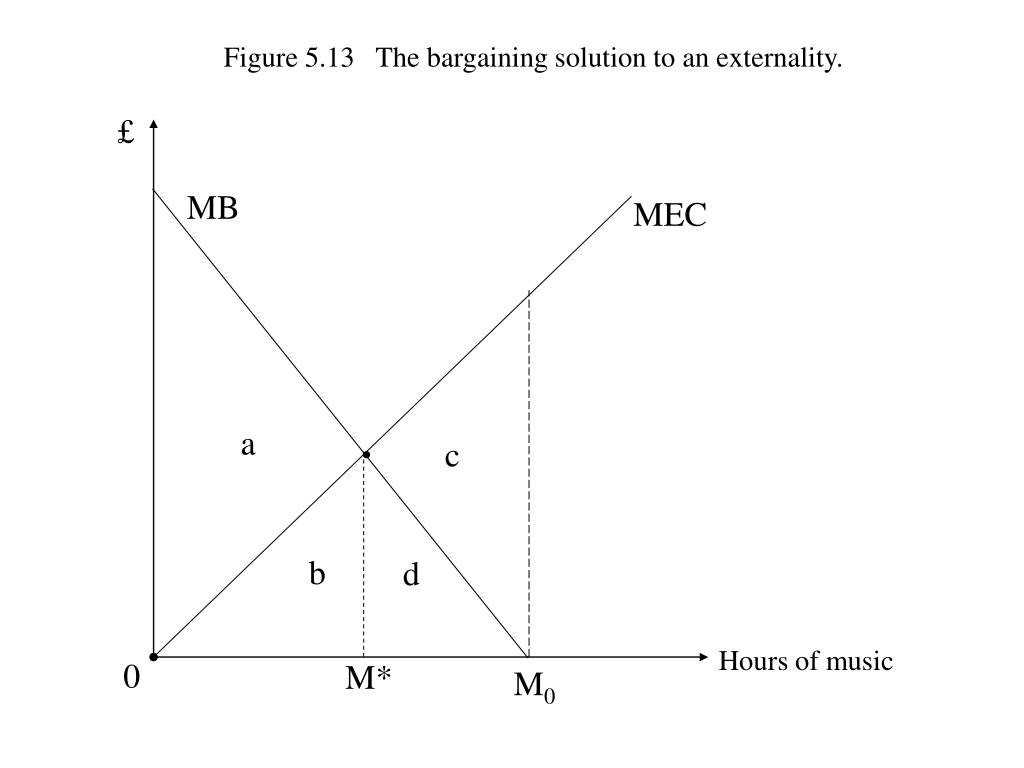 Figure 5.13 The bargaining solution to an externality.

£

MB

MEC

a

c

b

d

0

M*

$M_0$

Hours of music